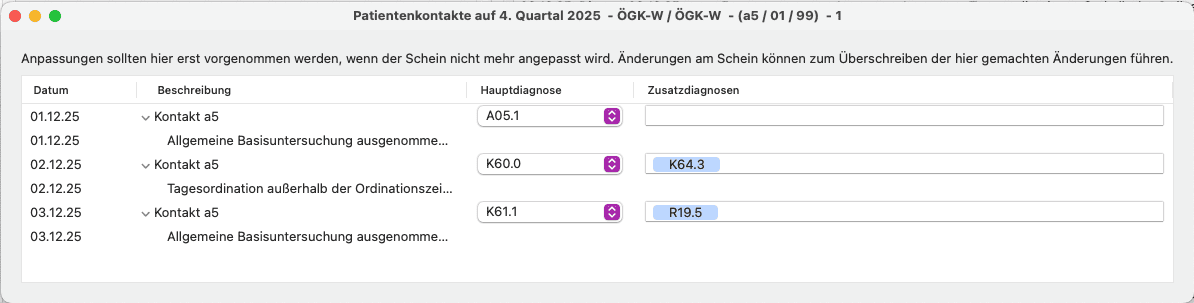 Patientenkontakte auf 4. Quartal 2025 - ÖGK-W / ÖGK-W - (a5 / 01 / 99) - 1

Anpassungen sollten hier erst vorgenommen werden, wenn der Schein nicht mehr angepasst wird. Änderungen am Schein können zum Überschreiben der hier gemachten Änderungen führen.

| Datum | Beschreibung | Hauptdiagnose | Zusatzdiagnosen |
|---|---|---|---|
| 01.12.25 | Kontakt a5 | A05.1 | |
| 01.12.25 | Allgemeine Basisuntersuchung ausgenomme... | | |
| 02.12.25 | Kontakt a5 | K60.0 | K64.3 |
| 02.12.25 | Tagesordination außerhalb der Ordinationszei... | | |
| 03.12.25 | Kontakt a5 | K61.1 | R19.5 |
| 03.12.25 | Allgemeine Basisuntersuchung ausgenomme... | | |